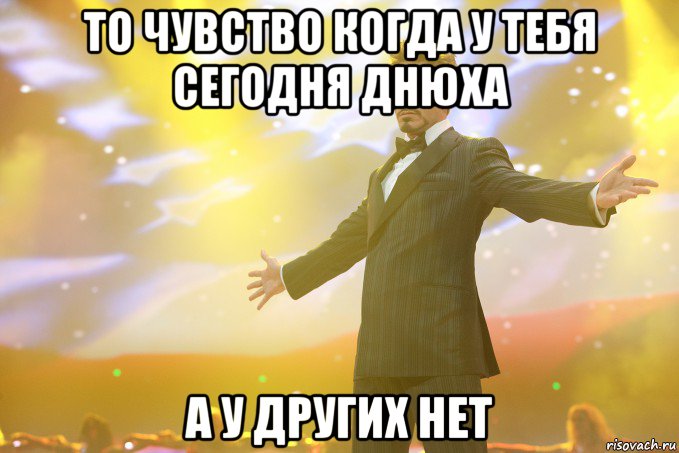 ТО ЧУВСТВО КОГДА У ТЕБЯ СЕГОДНЯ ДНЮХА

А У ДРУГИХ НЕТ

risovach.ru